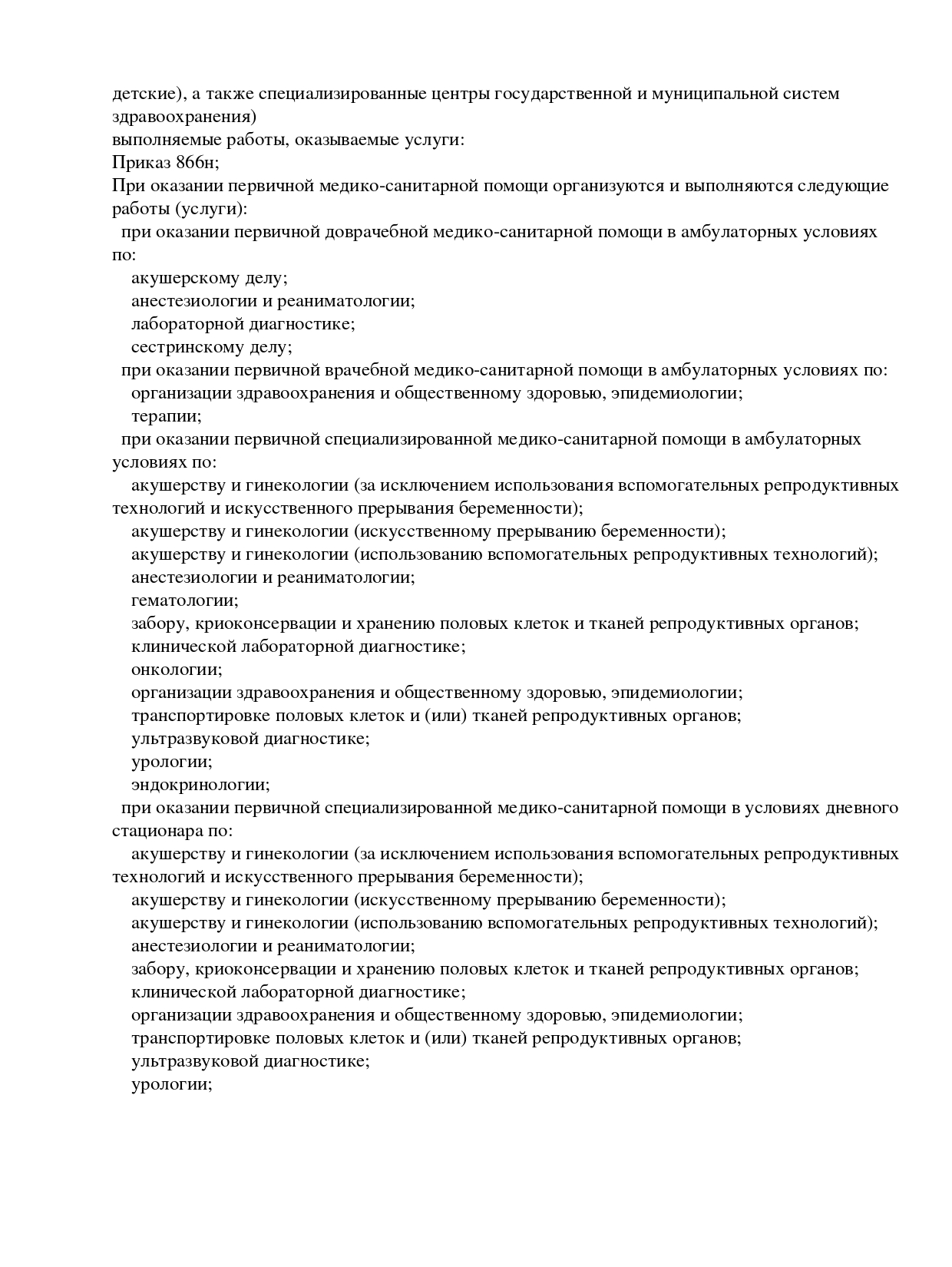 детские), а также специализированные центры государственной и муниципальной систем здравоохранения)
выполняемые работы, оказываемые услуги:
Приказ 866н;
При оказании первичной медико-санитарной помощи организуются и выполняются следующие работы (услуги):
при оказании первичной доврачебной медико-санитарной помощи в амбулаторных условиях по:
акушерскому делу;
анестезиологии и реаниматологии;
лабораторной диагностике;
сестринскому делу;
при оказании первичной врачебной медико-санитарной помощи в амбулаторных условиях по:
организации здравоохранения и общественному здоровью, эпидемиологии;
терапии;
при оказании первичной специализированной медико-санитарной помощи в амбулаторных условиях по:
акушерству и гинекологии (за исключением использования вспомогательных репродуктивных технологий и искусственного прерывания беременности);
акушерству и гинекологии (искусственному прерыванию беременности);
акушерству и гинекологии (использованию вспомогательных репродуктивных технологий);
анестезиологии и реаниматологии;
гематологии;
забору, криоконсервации и хранению половых клеток и тканей репродуктивных органов;
клинической лабораторной диагностике;
онкологии;
организации здравоохранения и общественному здоровью, эпидемиологии;
транспортировке половых клеток и (или) тканей репродуктивных органов;
ультразвуковой диагностике;
урологии;
эндокринологии;
при оказании первичной специализированной медико-санитарной помощи в условиях дневного стационара по:
акушерству и гинекологии (за исключением использования вспомогательных репродуктивных технологий и искусственного прерывания беременности);
акушерству и гинекологии (искусственному прерыванию беременности);
акушерству и гинекологии (использованию вспомогательных репродуктивных технологий);
анестезиологии и реаниматологии;
забору, криоконсервации и хранению половых клеток и тканей репродуктивных органов;
клинической лабораторной диагностике;
организации здравоохранения и общественному здоровью, эпидемиологии;
транспортировке половых клеток и (или) тканей репродуктивных органов;
ультразвуковой диагностике;
урологии;